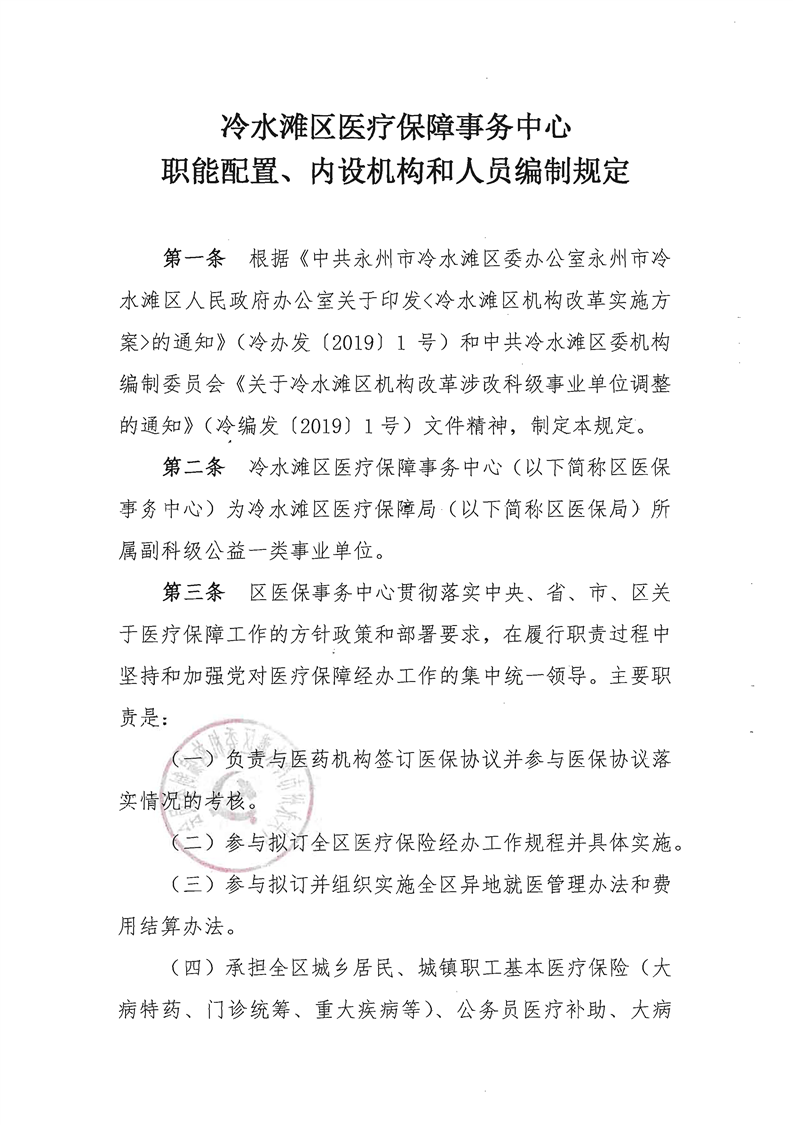 冷水滩区医疗保障事务中心
职能配置、内设机构和人员编制规定

第一条 根据《中共永州市冷水滩区委办公室永州市冷水滩区人民政府办公室关于印发<冷水滩区机构改革实施方案>的通知》（冷办发〔2019〕1 号）和中共冷水滩区委机构编制委员会《关于冷水滩区机构改革涉改科级事业单位调整的通知》（冷编发〔2019〕1 号）文件精神，制定本规定。

第二条 冷水滩区医疗保障事务中心（以下简称区医保事务中心）为冷水滩区医疗保障局（以下简称区医保局）所属副科级公益一类事业单位。

第三条 区医保事务中心贯彻落实中央、省、市、区关于医疗保障工作的方针政策和部署要求，在履行职责过程中坚持和加强党对医疗保障经办工作的集中统一领导。主要职责是：

（一）负责与医药机构签订医保协议并参与医保协议落实情况的考核。

（二）参与拟订全区医疗保险经办工作规程并具体实施。

（三）参与拟订并组织实施全区异地就医管理办法和费用结算办法。

（四）承担全区城乡居民、城镇职工基本医疗保险（大病特药、门诊统筹、重大疾病等）、公务员医疗补助、大病